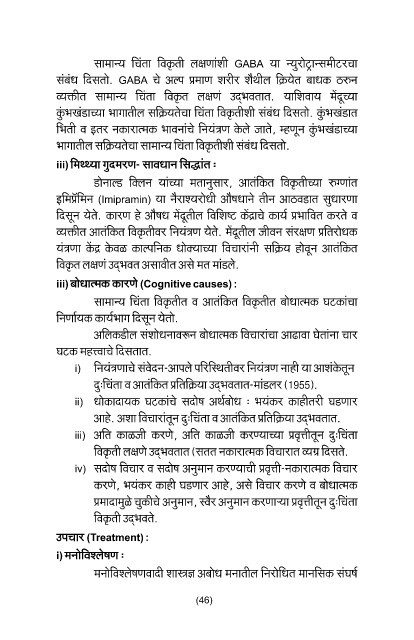 सामान्य चिंता विकृती लक्षणांशी GABA या न्युरोट्रान्समीटरचा संबंध दिसतो. GABA चे अल्प प्रमाण शरीर शैथील क्रियेत बाधक ठरुन व्यक्तीत सामान्य चिंता विकृत लक्षणं उद्‌भवतात. याशिवाय मेंदूच्या कुंभखंडाच्या भागातील सक्रियतेचा चिंता विकृतीशी संबंध दिसतो. कुंभखंडात भिती व इतर नकारात्मक भावनांचे नियंत्रण केले जाते, म्हणून कुंभखंडाच्या भागातील सक्रियतेचा सामान्य चिंता विकृतीशी संबंध दिसतो.

iii) मिथ्या गुदमरण- सावधान सिद्धांत :

डोनाल्ड क्लिन यांच्या मतानुसार, आतंकित विकृतीच्या रुग्णांत इमिप्रॅमिन (Imipramin) या नैराश्यरोधी औषधाने तीन आठवडात सुधारणा दिसून येते. कारण हे औषध मेंदूतील विशिष्ट केंद्राचे कार्य प्रभावित करते व व्यक्तीत आतंकित विकृतीवर नियंत्रण येते. मेंदूतील जीवन संरक्षण प्रतिरोधक यंत्रणा केंद्र केवळ काल्पनिक धोक्याच्या विचारांनी सक्रिय होवून आतंकित विकृत लक्षणं उद्‌भवत असावीत असे मत मांडले.

iii) बोधात्मक कारणे (Cognitive causes) :

सामान्य चिंता विकृतीत व आतंकित विकृतीत बोधात्मक घटकांचा निर्णायक कार्यभाग दिसून येतो.

अलिकडील संशोधनावरून बोधात्मक विचारांचा आढावा घेतांना चार घटक महत्त्वाचे दिसतात.

i) नियंत्रणाचे संवेदन-आपले परिस्थितीवर नियंत्रण नाही या आशंकेतून दुःचिंता व आतंकित प्रतिक्रिया उद्‌भवतात-मांडलर (1955).

ii) धोकादायक घटकांचे सदोष अर्थबोध : भयंकर काहीतरी घडणार आहे. अशा विचारांतून दुःचिंता व आतंकित प्रतिक्रिया उद्‌भवतात.

iii) अति काळजी करणे, अति काळजी करण्याच्या प्रवृत्तीतून दुःचिंता विकृती लक्षणे उद्‌भवतात (सतत नकारात्मक विचारात व्यग्र दिसते.

iv) सदोष विचार व सदोष अनुमान करण्याची प्रवृत्ती-नकारात्मक विचार करणे, भयंकर काही घडणार आहे, असे विचार करणे व बोधात्मक प्रमादामुळे चुकीचे अनुमान, स्वैर अनुमान करणाऱ्या प्रवृत्तीतून दुःचिंता विकृती उद्‌भवते.

उपचार (Treatment) :

i) मनोविश्लेषण :

मनोविश्लेषणवादी शास्त्रज्ञ अबोध मनातील निरोधित मानसिक संघर्ष

(46)